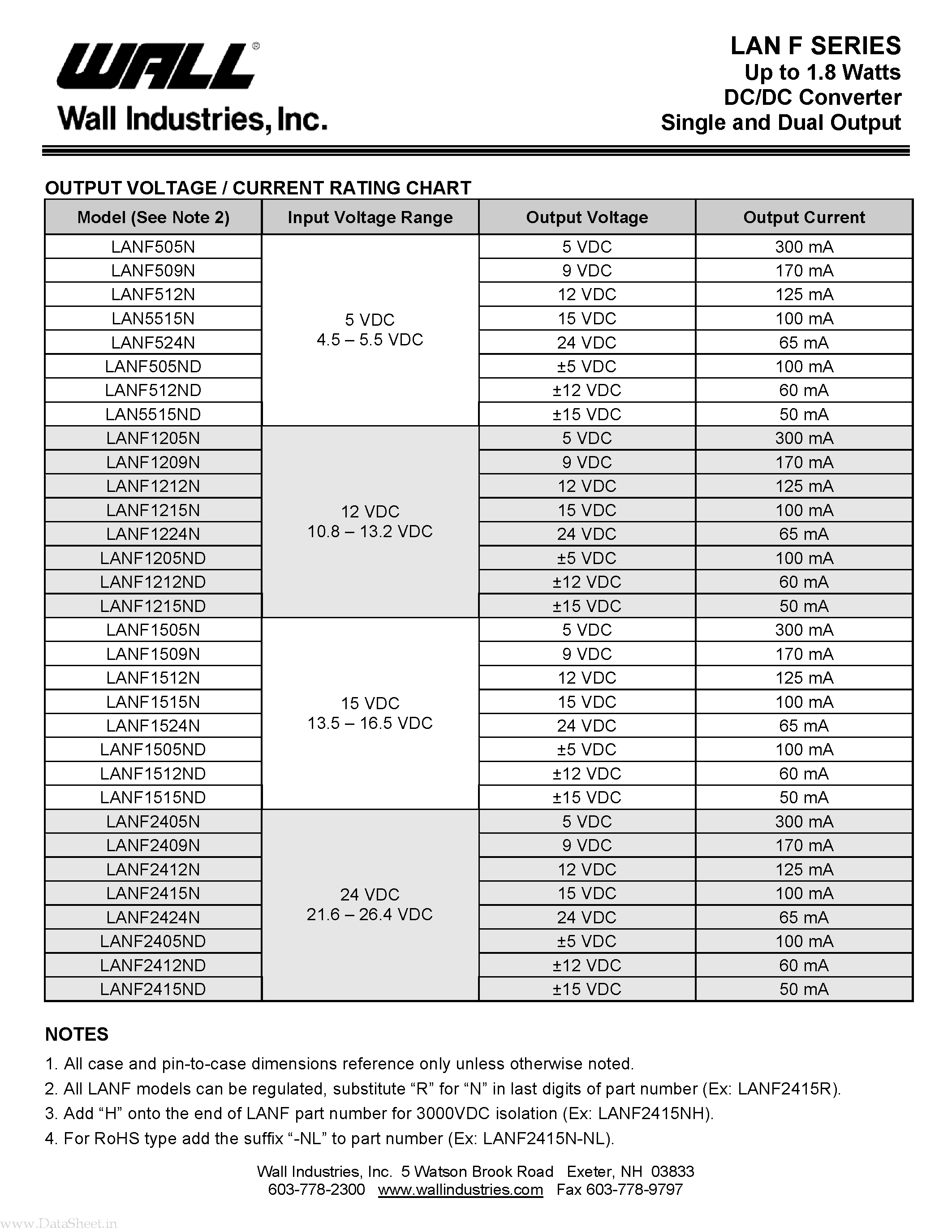 WALL®
Wall Industries, Inc.

LAN F SERIES
Up to 1.8 Watts
DC/DC Converter
Single and Dual Output

OUTPUT VOLTAGE / CURRENT RATING CHART

| Model (See Note 2) | Input Voltage Range | Output Voltage | Output Current |
|---|---|---|---|
| LANF505N | 5 VDC 4.5 – 5.5 VDC | 5 VDC | 300 mA |
| LANF509N | | 9 VDC | 170 mA |
| LANF512N | | 12 VDC | 125 mA |
| LAN5515N | | 15 VDC | 100 mA |
| LANF524N | | 24 VDC | 65 mA |
| LANF505ND | | ±5 VDC | 100 mA |
| LANF512ND | | ±12 VDC | 60 mA |
| LAN5515ND | | ±15 VDC | 50 mA |
| LANF1205N | 12 VDC 10.8 – 13.2 VDC | 5 VDC | 300 mA |
| LANF1209N | | 9 VDC | 170 mA |
| LANF1212N | | 12 VDC | 125 mA |
| LANF1215N | | 15 VDC | 100 mA |
| LANF1224N | | 24 VDC | 65 mA |
| LANF1205ND | | ±5 VDC | 100 mA |
| LANF1212ND | | ±12 VDC | 60 mA |
| LANF1215ND | | ±15 VDC | 50 mA |
| LANF1505N | 15 VDC 13.5 – 16.5 VDC | 5 VDC | 300 mA |
| LANF1509N | | 9 VDC | 170 mA |
| LANF1512N | | 12 VDC | 125 mA |
| LANF1515N | | 15 VDC | 100 mA |
| LANF1524N | | 24 VDC | 65 mA |
| LANF1505ND | | ±5 VDC | 100 mA |
| LANF1512ND | | ±12 VDC | 60 mA |
| LANF1515ND | | ±15 VDC | 50 mA |
| LANF2405N | 24 VDC 21.6 – 26.4 VDC | 5 VDC | 300 mA |
| LANF2409N | | 9 VDC | 170 mA |
| LANF2412N | | 12 VDC | 125 mA |
| LANF2415N | | 15 VDC | 100 mA |
| LANF2424N | | 24 VDC | 65 mA |
| LANF2405ND | | ±5 VDC | 100 mA |
| LANF2412ND | | ±12 VDC | 60 mA |
| LANF2415ND | | ±15 VDC | 50 mA |

NOTES
1. All case and pin-to-case dimensions reference only unless otherwise noted.
2. All LANF models can be regulated, substitute "R" for "N" in last digits of part number (Ex: LANF2415R).
3. Add "H" onto the end of LANF part number for 3000VDC isolation (Ex: LANF2415NH).
4. For RoHS type add the suffix "-NL" to part number (Ex: LANF2415N-NL).

Wall Industries, Inc. 5 Watson Brook Road Exeter, NH 03833
603-778-2300 www.wallindustries.com Fax 603-778-9797

www.DataSheet.in